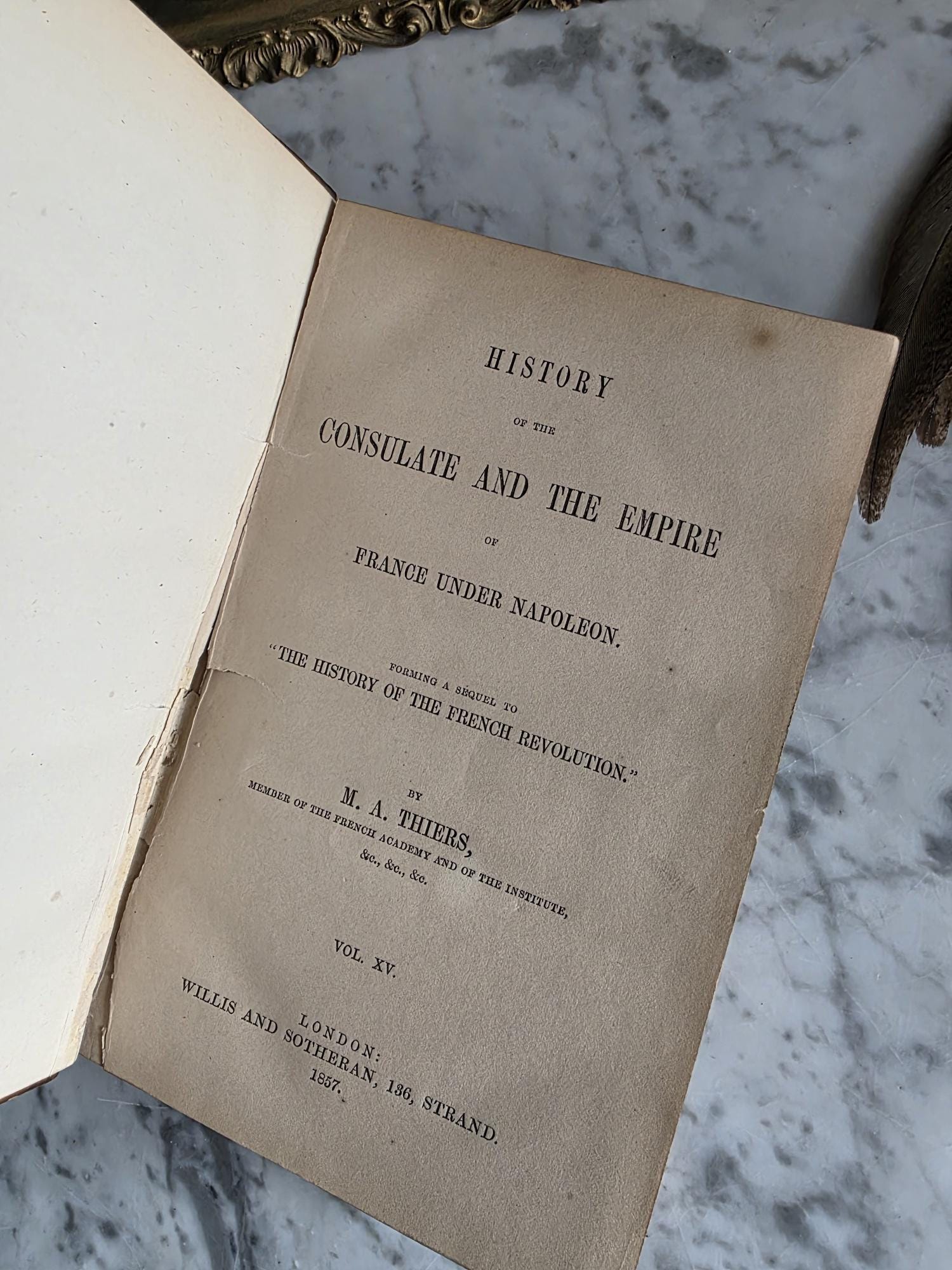 HISTORY

OF THE

CONSULATE AND THE EMPIRE

OF

FRANCE UNDER NAPOLEON.

FORMING A SÉQUEL TO

"THE HISTORY OF THE FRENCH REVOLUTION."

BY

M. A. THIERS,

MEMBER OF THE FRENCH ACADEMY AND OF THE INSTITUTE,

&c., &c., &c.

VOL. XV.

LONDON:

WILLIS AND SOTHERAN, 136, STRAND.

1857.